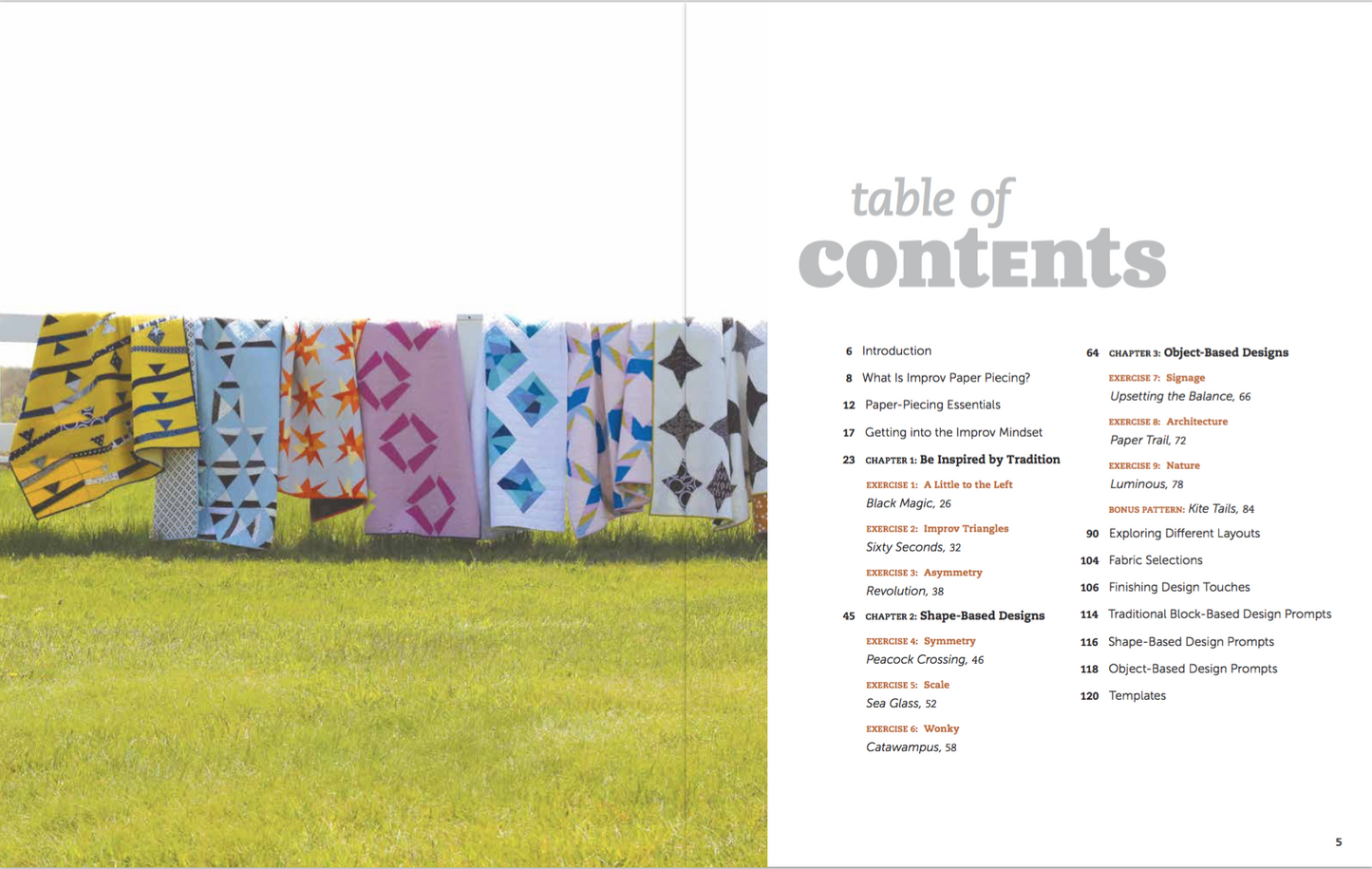 table of
contents

6 Introduction

8 What Is Improv Paper Piecing?

12 Paper-Piecing Essentials

17 Getting into the Improv Mindset

23 CHAPTER 1: Be Inspired by Tradition

EXERCISE 1: A Little to the Left
Black Magic, 26

EXERCISE 2: Improv Triangles
Sixty Seconds, 32

EXERCISE 3: Asymmetry
Revolution, 38

45 CHAPTER 2: Shape-Based Designs

EXERCISE 4: Symmetry
Peacock Crossing, 46

EXERCISE 5: Scale
Sea Glass, 52

EXERCISE 6: Wonky
Catawampus, 58

64 CHAPTER 3: Object-Based Designs

EXERCISE 7: Signage
Upsetting the Balance, 66

EXERCISE 8: Architecture
Paper Trail, 72

EXERCISE 9: Nature
Luminous, 78

BONUS PATTERN: Kite Tails, 84

90 Exploring Different Layouts

104 Fabric Selections

106 Finishing Design Touches

114 Traditional Block-Based Design Prompts

116 Shape-Based Design Prompts

118 Object-Based Design Prompts

120 Templates

5